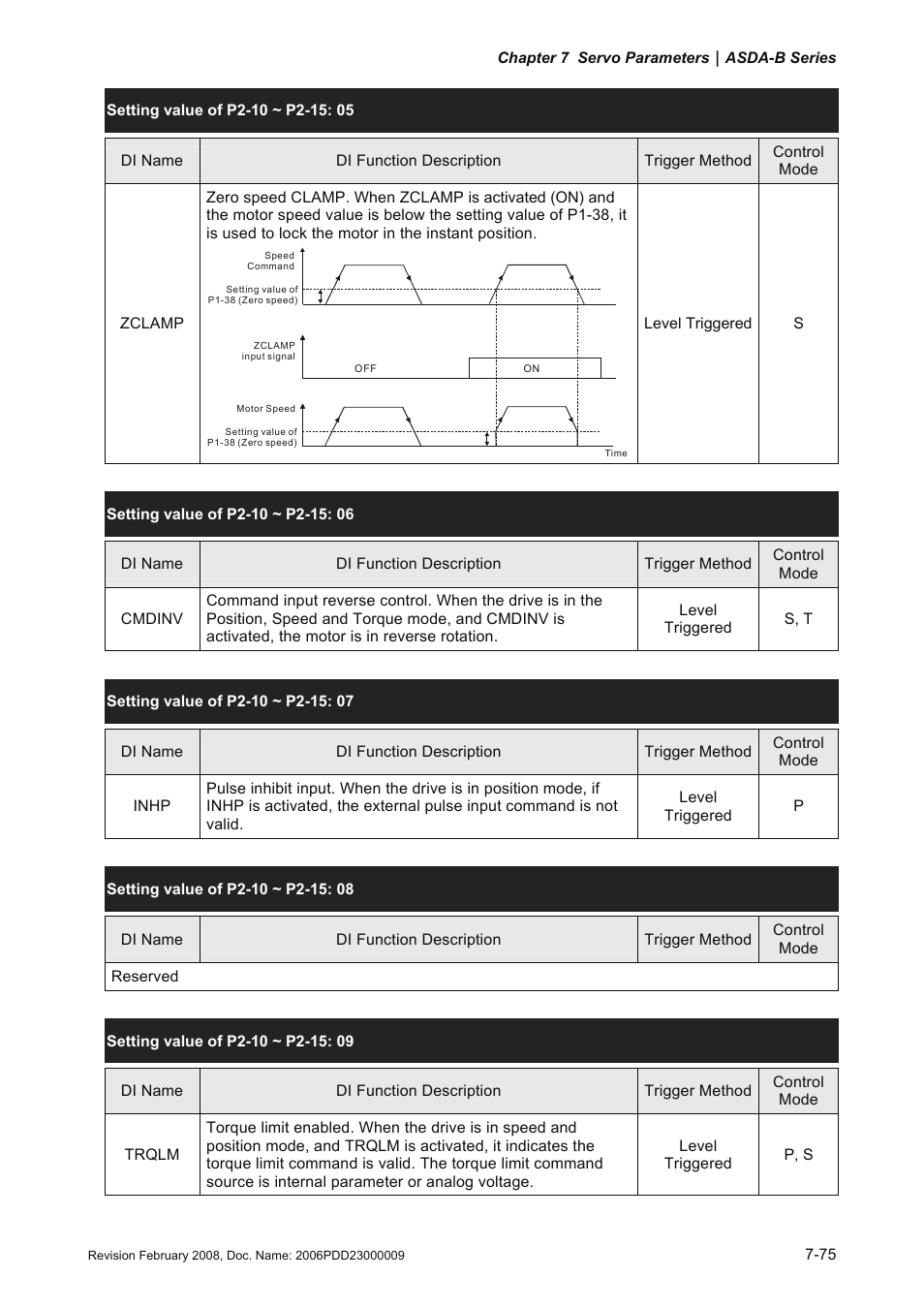 Chapter 7 Servo Parameters | ASDA-B Series

Setting value of P2-10 ~ P2-15: 05

| DI Name | DI Function Description | Trigger Method | Control Mode |
|---|---|---|---|
| ZCLAMP | Zero speed CLAMP. When ZCLAMP is activated (ON) and the motor speed value is below the setting value of P1-38, it is used to lock the motor in the instant position. Speed Command Setting value of P1-38 (Zero speed) ZCLAMP input signal OFF ON Motor Speed Setting value of P1-38 (Zero speed) Time | Level Triggered | S |

Setting value of P2-10 ~ P2-15: 06

| DI Name | DI Function Description | Trigger Method | Control Mode |
|---|---|---|---|
| CMDINV | Command input reverse control. When the drive is in the Position, Speed and Torque mode, and CMDINV is activated, the motor is in reverse rotation. | Level Triggered | S, T |

Setting value of P2-10 ~ P2-15: 07

| DI Name | DI Function Description | Trigger Method | Control Mode |
|---|---|---|---|
| INHP | Pulse inhibit input. When the drive is in position mode, if INHP is activated, the external pulse input command is not valid. | Level Triggered | P |

Setting value of P2-10 ~ P2-15: 08

| DI Name | DI Function Description | Trigger Method | Control Mode |
|---|---|---|---|
| Reserved | | | |

Setting value of P2-10 ~ P2-15: 09

| DI Name | DI Function Description | Trigger Method | Control Mode |
|---|---|---|---|
| TRQLM | Torque limit enabled. When the drive is in speed and position mode, and TRQLM is activated, it indicates the torque limit command is valid. The torque limit command source is internal parameter or analog voltage. | Level Triggered | P, S |

Revision February 2008, Doc. Name: 2006PDD23000009

7-75